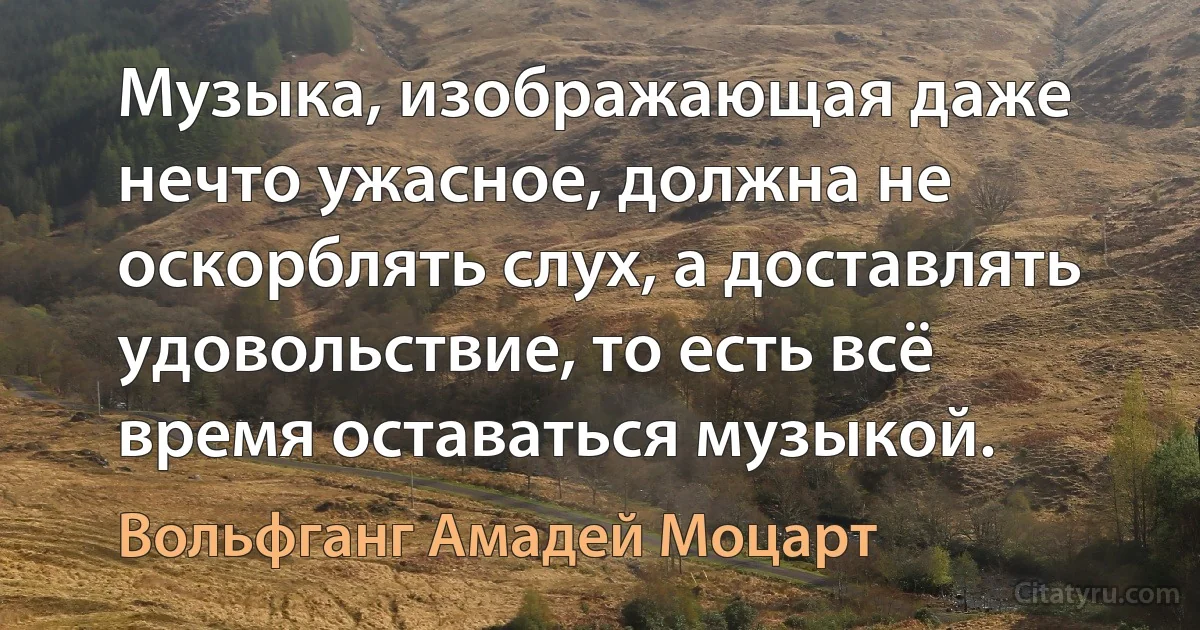 Музыка, изображающая даже нечто ужасное, должна не оскорблять слух, а доставлять удовольствие, то есть всё время оставаться музыкой.

Вольфганг Амадей Моцарт

Citatyru.com